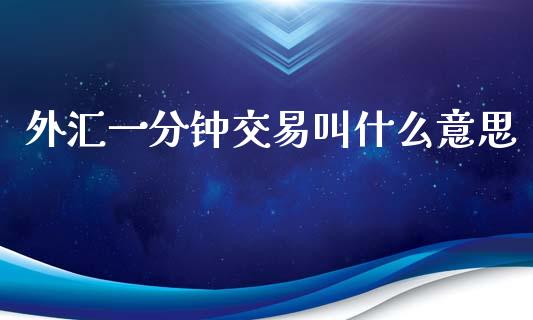 外汇一分钟交易叫什么意思